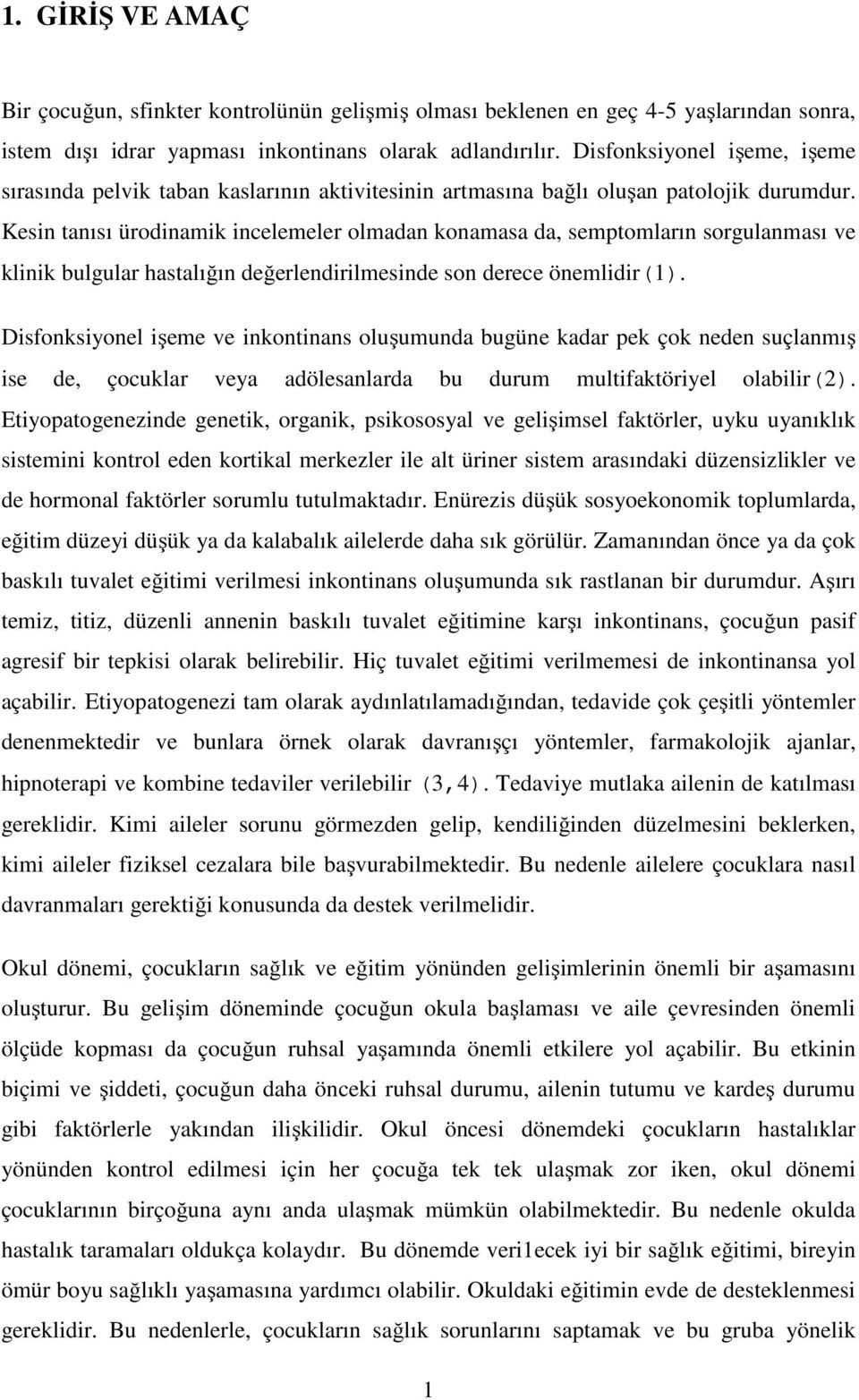 1. GİRİŞ VE AMAÇ

Bir çocuğun, sfinkter kontrolünün gelişmiş olması beklenen en geç 4-5 yaşlarından sonra, istem dışı idrar yapması inkontinans olarak adlandırılır. Disfonksiyonel işeme, işeme sırasında pelvik taban kaslarının aktivitesinin artmasına bağlı oluşan patolojik durumdur. Kesin tanısı ürodinamik incelemeler olmadan konamasa da, semptomların sorgulanması ve klinik bulgular hastalığın değerlendirilmesinde son derece önemlidir (1).

Disfonksiyonel işeme ve inkontinans oluşumunda bugüne kadar pek çok neden suçlanmış ise de, çocuklar veya adölesanlarda bu durum multifaktöriyel olabilir (2). Etiyopatogenezinde genetik, organik, psikososyal ve gelişimsel faktörler, uyku uyanıklık sistemini kontrol eden kortikal merkezler ile alt üriner sistem arasındaki düzensizlikler ve de hormonal faktörler sorumlu tutulmaktadır. Enürezis düşük sosyoekonomik toplumlarda, eğitim düzeyi düşük ya da kalabalık ailelerde daha sık görülür. Zamanından önce ya da çok baskılı tuvalet eğitimi verilmesi inkontinans oluşumunda sık rastlanan bir durumdur. Aşırı temiz, titiz, düzenli annenin baskılı tuvalet eğitimine karşı inkontinans, çocuğun pasif agresif bir tepkisi olarak belirebilir. Hiç tuvalet eğitimi verilmemesi de inkontinansa yol açabilir. Etiyopatogenezi tam olarak aydınlatılamadığından, tedavide çok çeşitli yöntemler denenmektedir ve bunlara örnek olarak davranışçı yöntemler, farmakolojik ajanlar, hipnoterapi ve kombine tedaviler verilebilir (3,4). Tedaviye mutlaka ailenin de katılması gereklidir. Kimi aileler sorunu görmezden gelip, kendiliğinden düzelmesini beklerken, kimi aileler fiziksel cezalara bile başvurabilmektedir. Bu nedenle ailelere çocuklara nasıl davranmaları gerektiği konusunda da destek verilmelidir.

Okul dönemi, çocukların sağlık ve eğitim yönünden gelişimlerinin önemli bir aşamasını oluşturur. Bu gelişim döneminde çocuğun okula başlaması ve aile çevresinden önemli ölçüde kopması da çocuğun ruhsal yaşamında önemli etkilere yol açabilir. Bu etkinin biçimi ve şiddeti, çocuğun daha önceki ruhsal durumu, ailenin tutumu ve kardeş durumu gibi faktörlerle yakından ilişkilidir. Okul öncesi dönemdeki çocukların hastalıklar yönünden kontrol edilmesi için her çocuğa tek tek ulaşmak zor iken, okul dönemi çocuklarının birçoğuna aynı anda ulaşmak mümkün olabilmektedir. Bu nedenle okulda hastalık taramaları oldukça kolaydır. Bu dönemde veri1ecek iyi bir sağlık eğitimi, bireyin ömür boyu sağlıklı yaşamasına yardımcı olabilir. Okuldaki eğitimin evde de desteklenmesi gereklidir. Bu nedenlerle, çocukların sağlık sorunlarını saptamak ve bu gruba yönelik

1